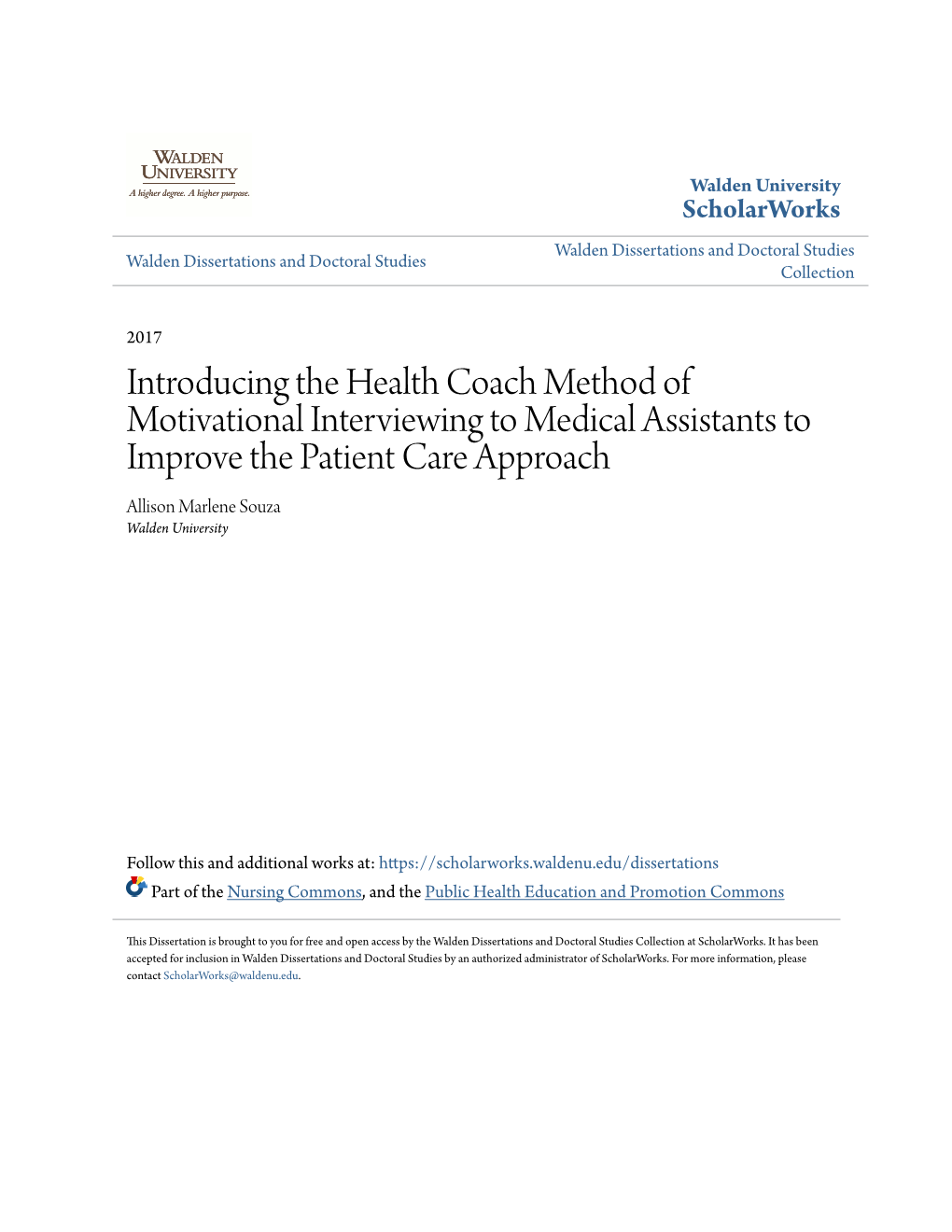 WALDEN UNIVERSITY
A higher degree. A higher purpose.

Walden University
ScholarWorks

Walden Dissertations and Doctoral Studies

Walden Dissertations and Doctoral Studies Collection

2017

Introducing the Health Coach Method of Motivational Interviewing to Medical Assistants to Improve the Patient Care Approach

Allison Marlene Souza
Walden University

Follow this and additional works at: https://scholarworks.waldenu.edu/dissertations

Part of the Nursing Commons, and the Public Health Education and Promotion Commons

This Dissertation is brought to you for free and open access by the Walden Dissertations and Doctoral Studies Collection at ScholarWorks. It has been accepted for inclusion in Walden Dissertations and Doctoral Studies by an authorized administrator of ScholarWorks. For more information, please contact ScholarWorks@waldenu.edu.